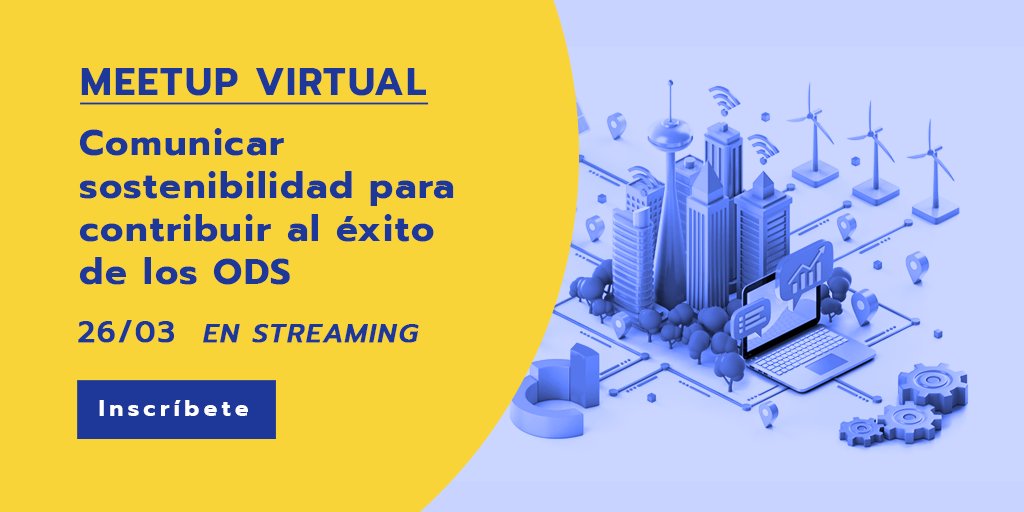 MEETUP VIRTUAL

Comunicar sostenibilidad para contribuir al éxito de los ODS

26/03 EN STREAMING

Inscríbete